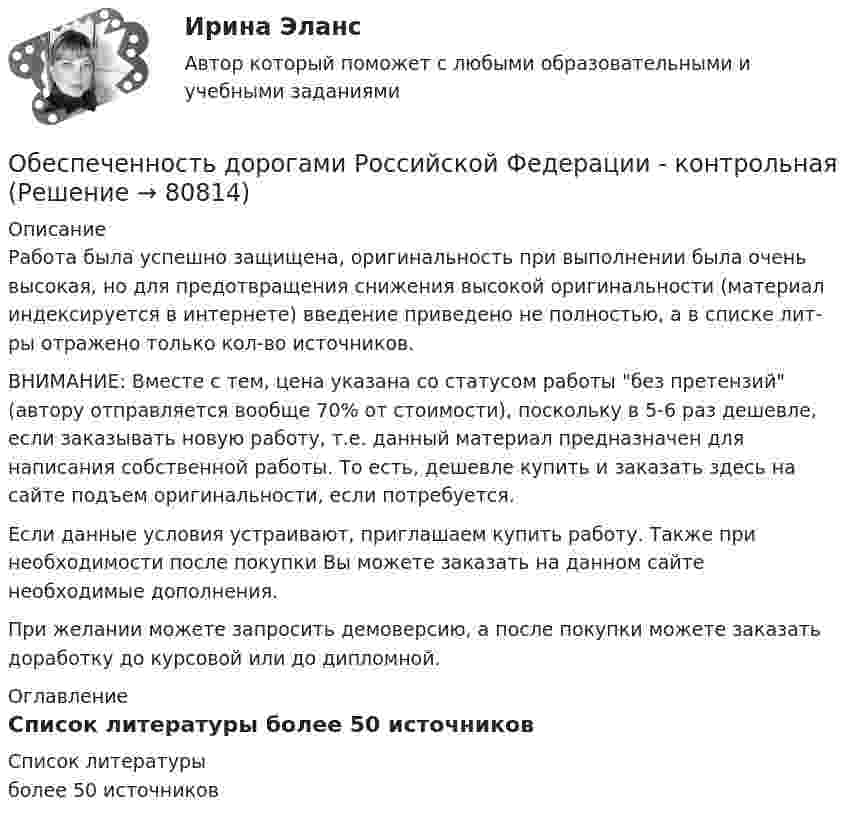 Ирина Эланс
Автор который поможет с любыми образовательными и учебными заданиями

Обеспеченность дорогами Российской Федерации - контрольная (Решение → 80814)

Описание
Работа была успешно защищена, оригинальность при выполнении была очень высокая, но для предотвращения снижения высокой оригинальности (материал индексируется в интернете) введение приведено не полностью, а в списке литры отражено только кол-во источников.

ВНИМАНИЕ: Вместе с тем, цена указана со статусом работы "без претензий" (автору отправляется вообще 70% от стоимости), поскольку в 5-6 раз дешевле, если заказывать новую работу, т.е. данный материал предназначен для написания собственной работы. То есть, дешевле купить и заказать здесь на сайте подъем оригинальности, если потребуется.

Если данные условия устраивают, приглашаем купить работу. Также при необходимости после покупки Вы можете заказать на данном сайте необходимые дополнения.

При желании можете запросить демоверсию, а после покупки можете заказать доработку до курсовой или до дипломной.

Оглавление
Список литературы более 50 источников

Список литературы
более 50 источников